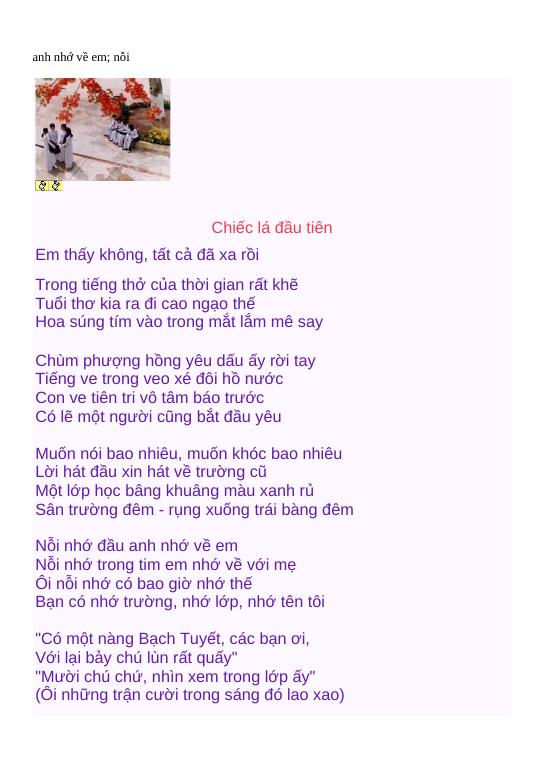 anh nhớ về em; nỗi

Chiếc lá đầu tiên

Em thấy không, tất cả đã xa rồi

Trong tiếng thở của thời gian rất khẽ
Tuổi thơ kia ra đi cao ngạo thế
Hoa súng tím vào trong mắt lắm mê say

Chùm phượng hồng yêu dấu ấy rời tay
Tiếng ve trong veo xé đôi hồ nước
Con ve tiên tri vô tâm báo trước
Có lẽ một người cũng bắt đầu yêu

Muốn nói bao nhiêu, muốn khóc bao nhiêu
Lời hát đầu xin hát về trường cũ
Một lớp học bâng khuâng màu xanh rủ
Sân trường đêm - rụng xuống trái bàng đêm

Nỗi nhớ đầu anh nhớ về em
Nỗi nhớ trong tim em nhớ về với mẹ
Ôi nỗi nhớ có bao giờ nhớ thế
Bạn có nhớ trường, nhớ lớp, nhớ tên tôi

"Có một nàng Bạch Tuyết, các bạn ơi,
Với lại bảy chú lùn rất quấy"
"Mười chú chứ, nhìn xem trong lớp ấy"
(Ôi những trận cười trong sáng đó lao xao)